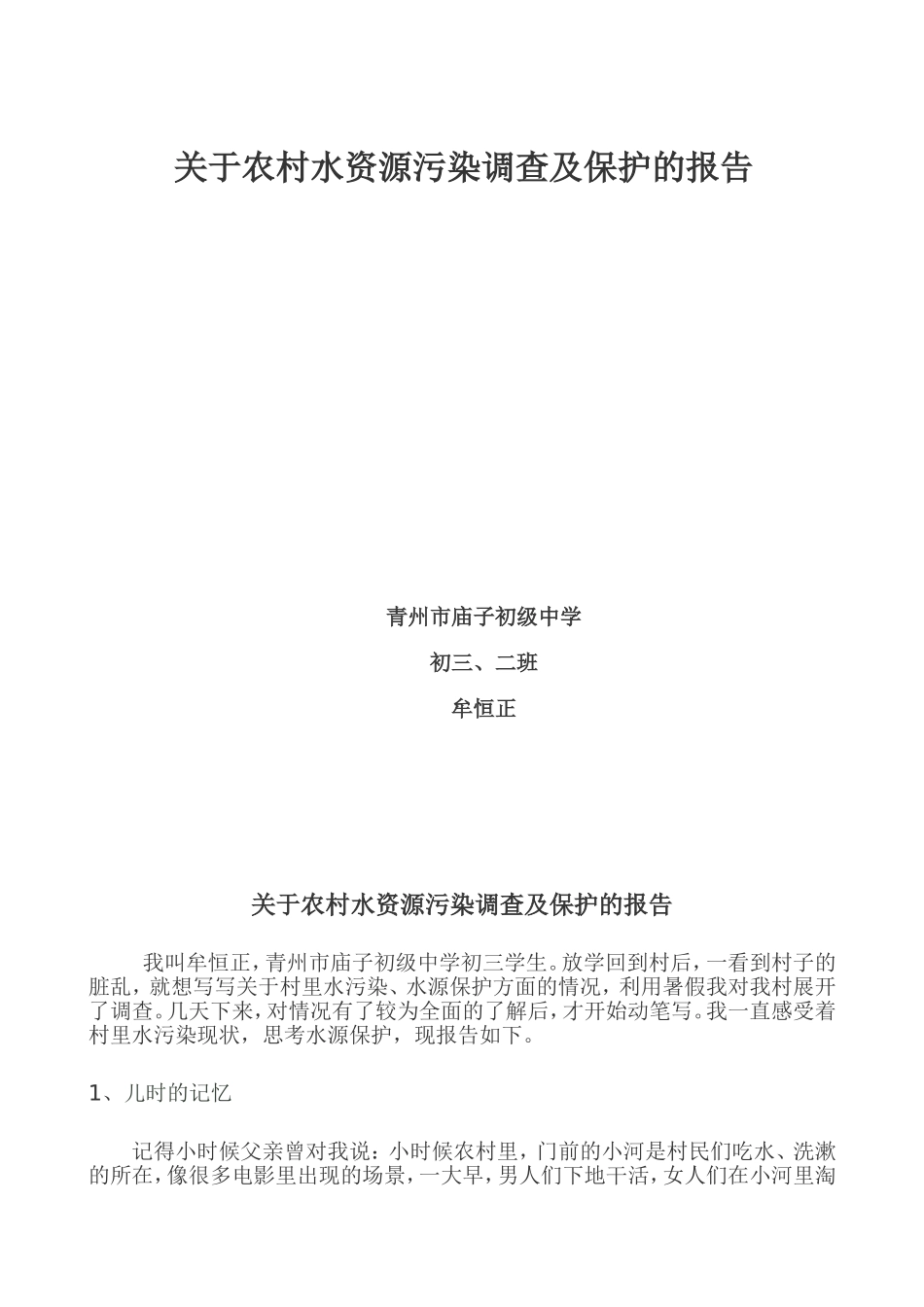 关于农村水资源污染调查及保护的报告

青州市庙子初级中学

初三、二班

牟恒正

关于农村水资源污染调查及保护的报告

我叫牟恒正，青州市庙子初级中学初三学生。放学回到村后，一看到村子的脏乱，就想写写关于村里水污染、水源保护方面的情况，利用暑假我对我村展开了调查。几天下来，对情况有了较为全面的了解后，才开始动笔写。我一直感受着村里水污染现状，思考水源保护，现报告如下。

1、儿时的记忆

记得小时候父亲曾对我说：小时候农村里，门前的小河是村民们吃水、洗漱的所在，像很多电影里出现的场景，一大早，男人们下地干活，女人们在小河里淘